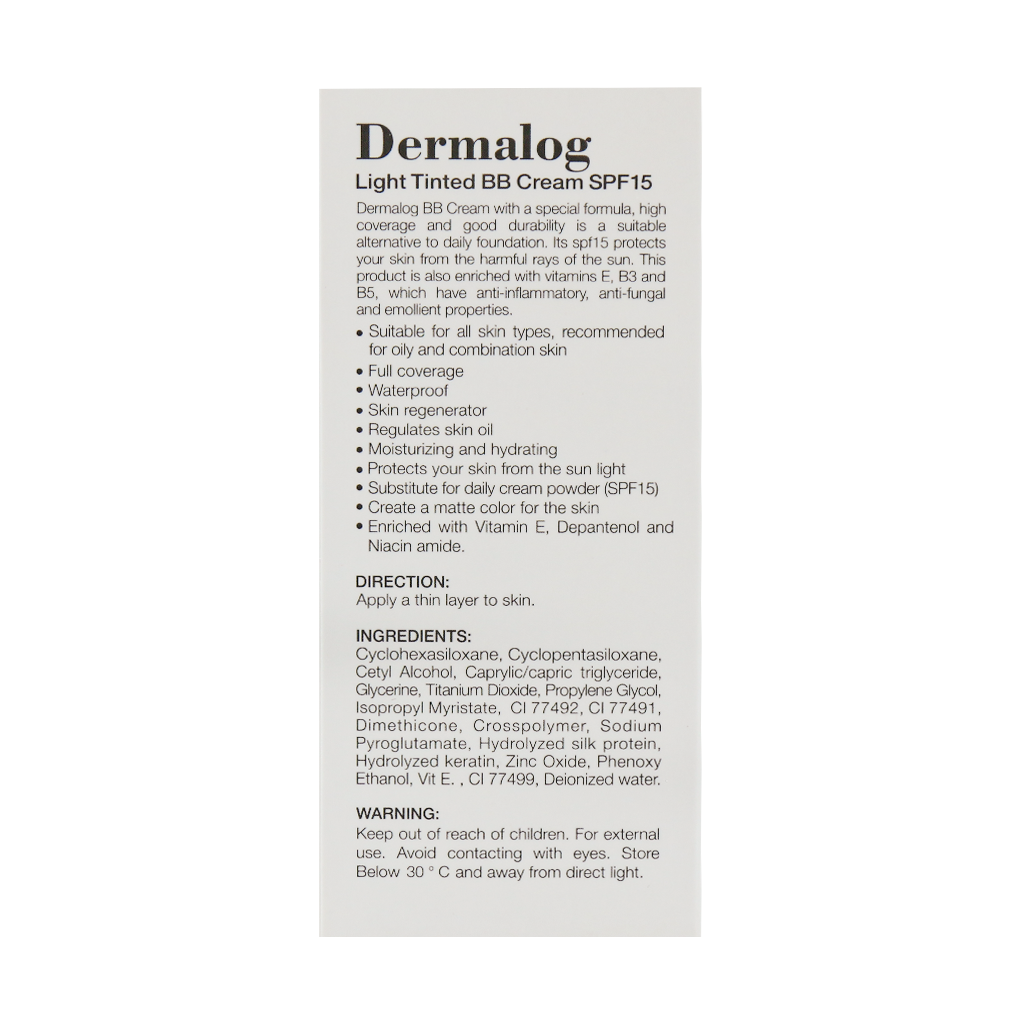 Dermalog
Light Tinted BB Cream SPF15

Dermalog BB Cream with a special formula, high coverage and good durability is a suitable alternative to daily foundation. Its spf15 protects your skin from the harmful rays of the sun. This product is also enriched with vitamins E, B3 and B5, which have anti-inflammatory, anti-fungal and emollient properties.

• Suitable for all skin types, recommended for oily and combination skin
• Full coverage
• Waterproof
• Skin regenerator
• Regulates skin oil
• Moisturizing and hydrating
• Protects your skin from the sun light
• Substitute for daily cream powder (SPF15)
• Create a matte color for the skin
• Enriched with Vitamin E, Depantenol and Niacin amide.

DIRECTION:
Apply a thin layer to skin.

INGREDIENTS:
Cyclohexasiloxane, Cyclopentasiloxane, Cetyl Alcohol, Caprylic/capric triglyceride, Glycerine, Titanium Dioxide, Propylene Glycol, Isopropyl Myristate, CI 77492, CI 77491, Dimethicone, Crosspolymer, Sodium Pyroglutamate, Hydrolyzed silk protein, Hydrolyzed keratin, Zinc Oxide, Phenoxy Ethanol, Vit E. , CI 77499, Deionized water.

WARNING:
Keep out of reach of children. For external use. Avoid contacting with eyes. Store Below 30 ° C and away from direct light.